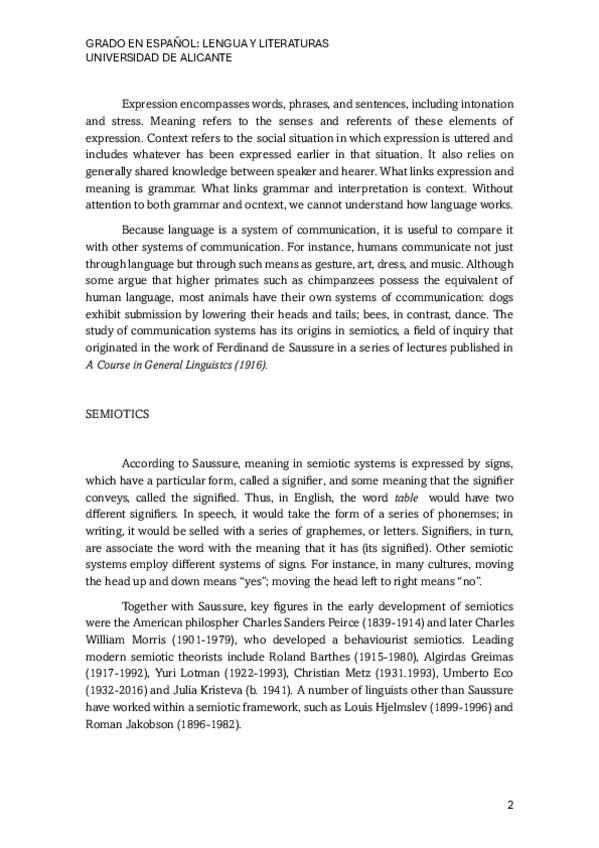 GRADO EN ESPAÑOL: LENGUA Y LITERATURAS
UNIVERSIDAD DE ALICANTE

Expression encompasses words, phrases, and sentences, including intonation and stress. Meaning refers to the senses and referents of these elements of expression. Context refers to the social situation in which expression is uttered and includes whatever has been expressed earlier in that situation. It also relies on generally shared knowledge between speaker and hearer. What links expression and meaning is grammar. What links grammar and interpretation is context. Without attention to both grammar and ocntext, we cannot understand how language works.

Because language is a system of communication, it is useful to compare it with other systems of communication. For instance, humans communicate not just through language but through such means as gesture, art, dress, and music. Although some argue that higher primates such as chimpanzees possess the equivalent of human language, most animals have their own systems of ccommunication: dogs exhibit submission by lowering their heads and tails; bees, in contrast, dance. The study of communication systems has its origins in semiotics, a field of inquiry that originated in the work of Ferdinand de Saussure in a series of lectures published in A Course in General Linguistcs (1916).

SEMIOTICS

According to Saussure, meaning in semiotic systems is expressed by signs, which have a particular form, called a signifier, and some meaning that the signifier conveys, called the signified. Thus, in English, the word table would have two dfferent signifiers. In speech, it would take the form of a series of phonemses; in writing, it would be selled with a series of graphemes, or letters. Signifiers, in turn, are associate the word with the meaning that it has (its signified). Other semiotic systems employ different systems of signs. For instance, in many cultures, moving the head up and down means "yes"; moving the head left to right means "no".

Together with Saussure, key figures in the early development of semiotics were the American philospher Charles Sanders Peirce (1839-1914) and later Charles William Morris (1901-1979), who developed a behaviourist semiotics. Leading modern semiotic theorists include Roland Barthes (1915-1980), Algirdas Greimas (1917-1992), Yuri Lotman (1922-1993), Christian Metz (1931.1993), Umberto Eco (1932-2016) and Julia Kristeva (b. 1941). A number of linguists other than Saussure have worked within a semiotic framework, such as Louis Hjelmslev (1899-1996) and Roman Jakobson (1896-1982).

2